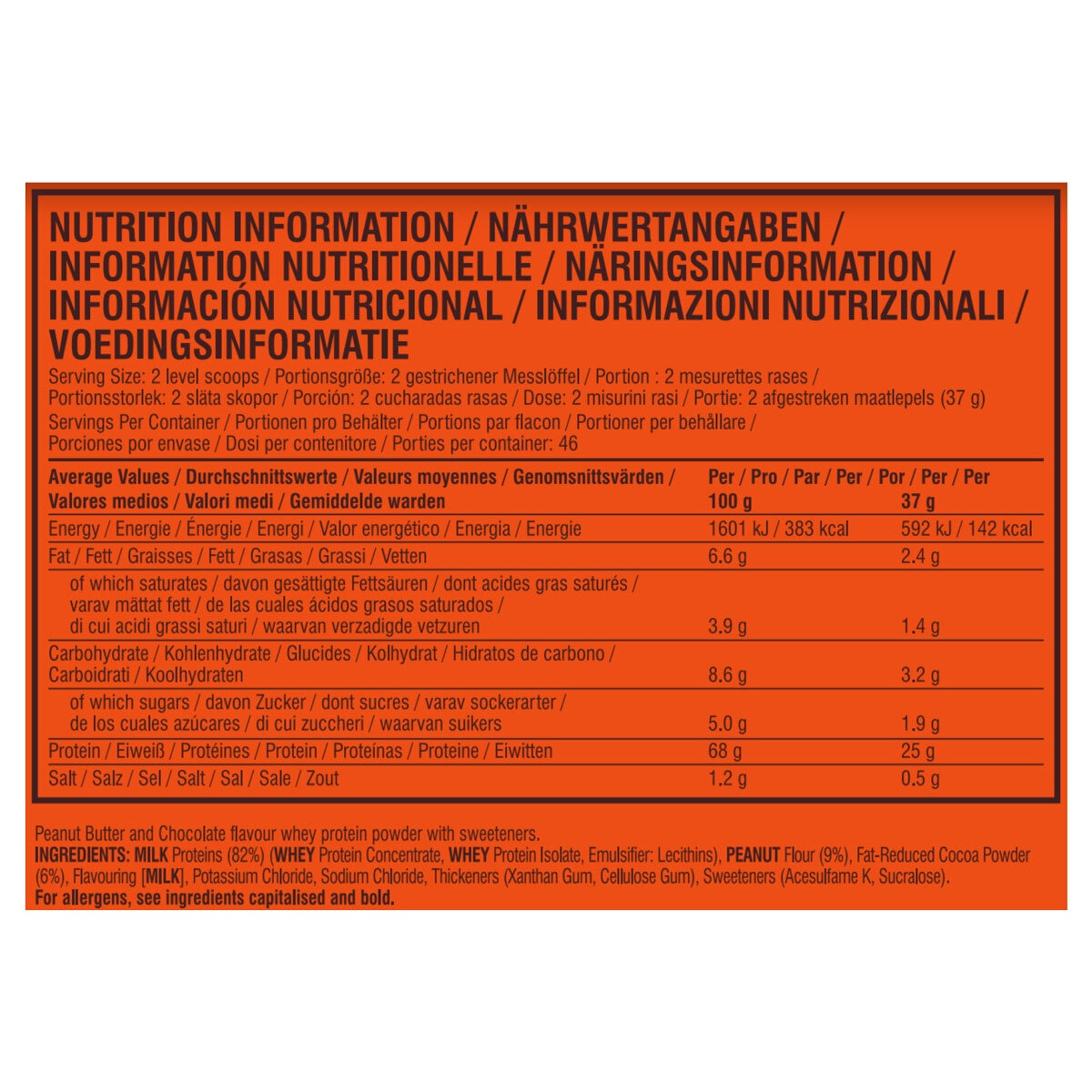 NUTRITION INFORMATION / NÄHRWERTANGABEN / INFORMATION NUTRITIONELLE / NÄRINGSINFORMATION / INFORMACIÓN NUTRICIONAL / INFORMAZIONI NUTRIZIONALI / VOEDINGSINFORMATIE

Serving Size: 2 level scoops / Portionsgröße: 2 gestrichener Messlöffel / Portion : 2 mesurettes rases / Portionsstorlek: 2 släta skopor / Porción: 2 cucharadas rasas / Dose: 2 misurini rasi / Portie: 2 afgestreken maatlepels (37 g)

Servings Per Container / Portionen pro Behälter / Portions par flacon / Portioner per behållare / Porciones por envase / Dosi per contenitore / Porties per container: 46

| Average Values / Durchschnittswerte / Valeurs moyennes / Genomsnittsvärden / Valores medios / Valori medi / Gemiddelde warden | Per / Pro / Par / Per / Por / Per / Per 100 g | 37 g |
|---|---|---|
| Energy / Energie / Énergie / Energi / Valor energético / Energia / Energie | 1601 kJ / 383 kcal | 592 kJ / 142 kcal |
| Fat / Fett / Graisses / Fett / Grasas / Grassi / Vetten | 6.6 g | 2.4 g |
| of which saturates / davon gesättigte Fettsäuren / dont acides gras saturés / varav mättat fett / de las cuales ácidos grasos saturados / di cui acidi grassi saturi / waarvan verzadigde vetzuren | 3.9 g | 1.4 g |
| Carbohydrate / Kohlenhydrate / Glucides / Kolhydrat / Hidratos de carbono / Carboidrati / Koolhydraten | 8.6 g | 3.2 g |
| of which sugars / davon Zucker / dont sucres / varav sockerarter / de los cuales azúcares / di cui zuccheri / waarvan suikers | 5.0 g | 1.9 g |
| Protein / Eiweiß / Protéines / Protein / Proteínas / Proteine / Eiwitten | 68 g | 25 g |
| Salt / Salz / Sel / Salt / Sal / Sale / Zout | 1.2 g | 0.5 g |

Peanut Butter and Chocolate flavour whey protein powder with sweeteners.
INGREDIENTS: MILK Proteins (82%) (WHEY Protein Concentrate, WHEY Protein Isolate, Emulsifier: Lecithins), PEANUT Flour (9%), Fat-Reduced Cocoa Powder (6%), Flavouring [MILK], Potassium Chloride, Sodium Chloride, Thickeners (Xanthan Gum, Cellulose Gum), Sweeteners (Acesulfame K, Sucralose).
For allergens, see ingredients capitalised and bold.